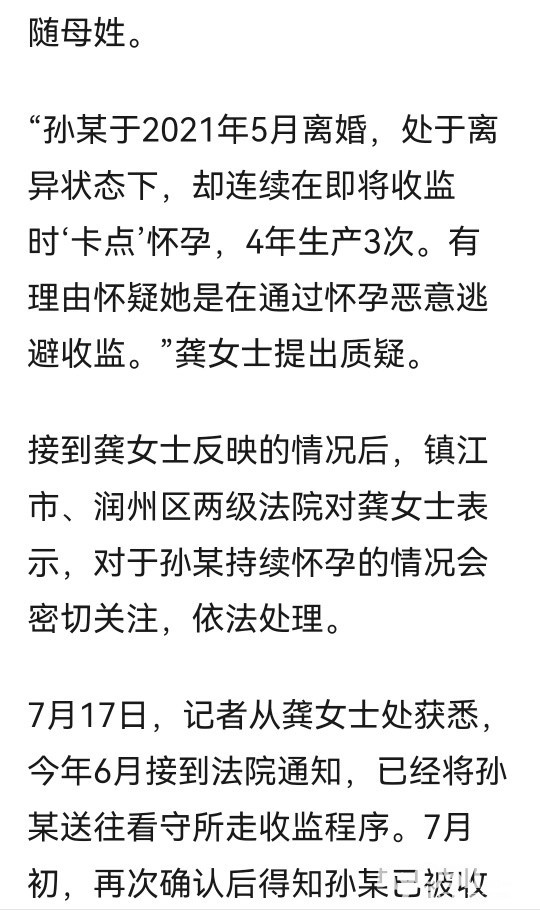 随母姓。

“孙某于2021年5月离婚，处于离异状态下，却连续在即将收监时‘卡点’怀孕，4年生产3次。有理由怀疑她是在通过怀孕恶意逃避收监。”龚女士提出质疑。

接到龚女士反映的情况后，镇江市、润州区两级法院对龚女士表示，对于孙某持续怀孕的情况会密切关注，依法处理。

7月17日，记者从龚女士处获悉，今年6月接到法院通知，已经将孙某送往看守所走收监程序。7月初，再次确认后得知孙某已被收